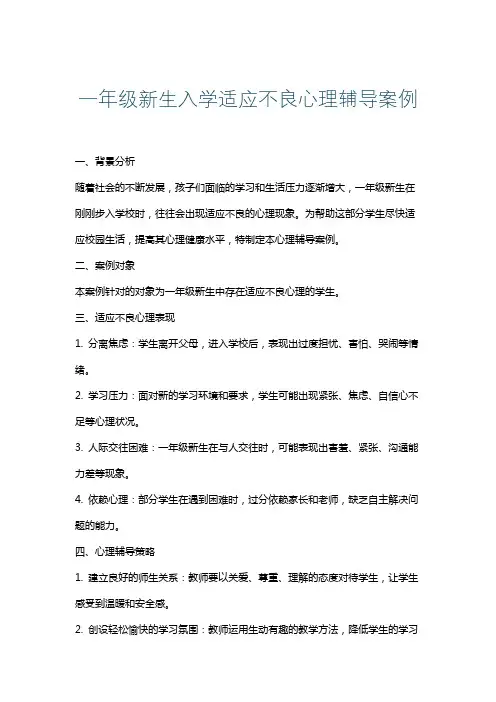 一年级新生入学适应不良心理辅导案例

一、背景分析

随着社会的不断发展，孩子们面临的学习和生活压力逐渐增大，一年级新生在刚刚步入学校时，往往会出现适应不良的心理现象。为帮助这部分学生尽快适应校园生活，提高其心理健康水平，特制定本心理辅导案例。

二、案例对象

本案例针对的对象为一年级新生中存在适应不良心理的学生。

三、适应不良心理表现

1. 分离焦虑：学生离开父母，进入学校后，表现出过度担忧、害怕、哭闹等情绪。

2. 学习压力：面对新的学习环境和要求，学生可能出现紧张、焦虑、自信心不足等心理状况。

3. 人际交往困难：一年级新生在与人交往时，可能表现出害羞、紧张、沟通能力差等现象。

4. 依赖心理：部分学生在遇到困难时，过分依赖家长和老师，缺乏自主解决问题的能力。

四、心理辅导策略

1. 建立良好的师生关系：教师要以关爱、尊重、理解的态度对待学生，让学生感受到温暖和安全感。

2. 创设轻松愉快的学习氛围：教师运用生动有趣的教学方法，降低学生的学习